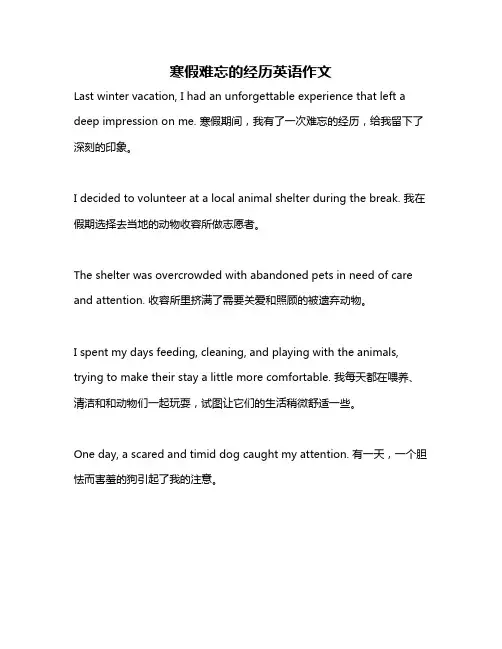 寒假难忘的经历英语作文

Last winter vacation, I had an unforgettable experience that left a deep impression on me. 寒假期间，我有了一次难忘的经历，给我留下了深刻的印象。

I decided to volunteer at a local animal shelter during the break. 我在假期选择去当地的动物收容所做志愿者。

The shelter was overcrowded with abandoned pets in need of care and attention. 收容所里挤满了需要关爱和照顾的被遗弃动物。

I spent my days feeding, cleaning, and playing with the animals, trying to make their stay a little more comfortable. 我每天都在喂养、清洁和和动物们一起玩耍，试图让它们的生活稍微舒适一些。

One day, a scared and timid dog caught my attention. 有一天，一个胆怯而害羞的狗引起了我的注意。